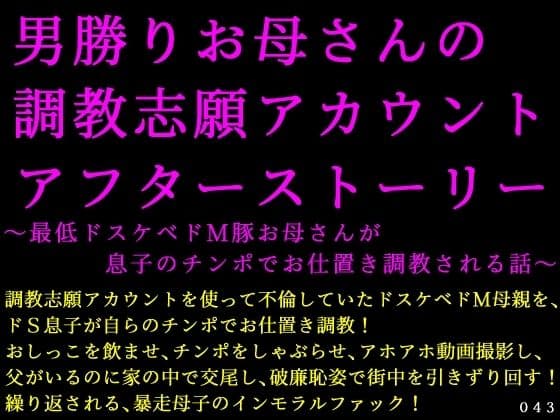 男勝りお母さんの
調教志願アカウント
アフターストーリー
～最低ドスケベドM豚お母さんが
息子のチンポでお仕置き調教される話～

調教志願アカウントを使って不倫していたドスケベドM母親を、
ドS息子が自らのチンポでお仕置き調教！
おしっこを飲ませ、チンポをしゃぶらせ、アホアホ動画撮影し、
父がいるのに家の中で交尾し、破廉恥姿で街中を引きずり回す！
繰り返される、暴走母子のインモラルファック！

043